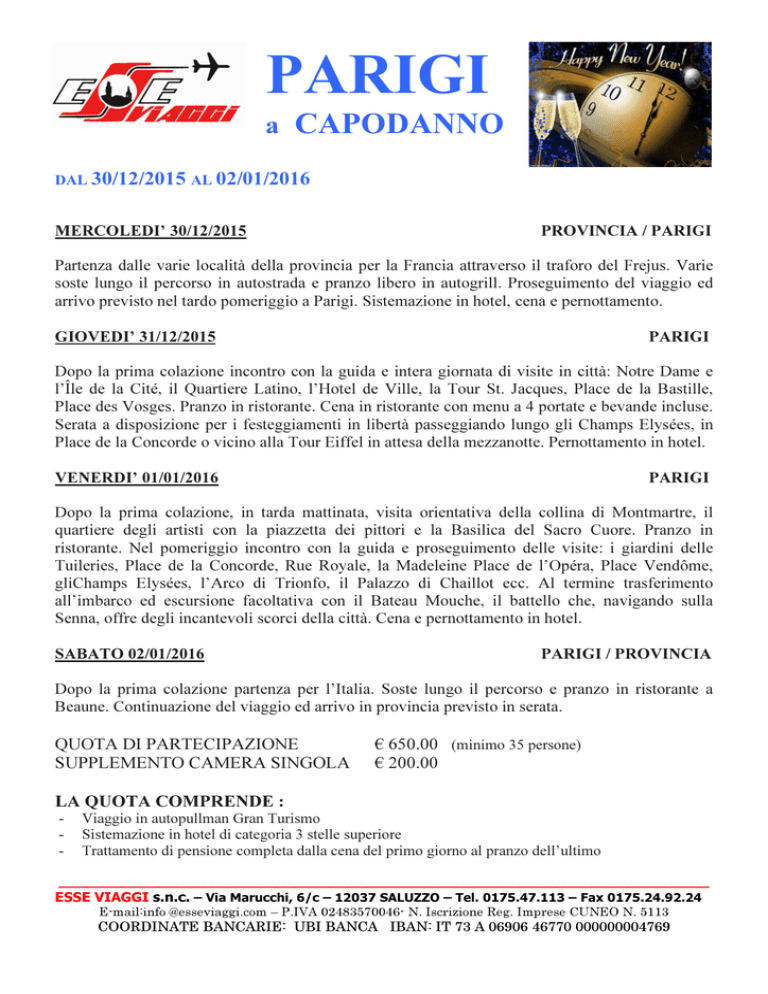 ESSE VIAGGI

PARIGI
a CAPODANNO

Happy New Year!

DAL 30/12/2015 AL 02/01/2016

MERCOLEDI' 30/12/2015 PROVINCIA / PARIGI

Partenza dalle varie località della provincia per la Francia attraverso il traforo del Frejus. Varie soste lungo il percorso in autostrada e pranzo libero in autogrill. Proseguimento del viaggio ed arrivo previsto nel tardo pomeriggio a Parigi. Sistemazione in hotel, cena e pernottamento.

GIOVEDI' 31/12/2015 PARIGI

Dopo la prima colazione incontro con la guida e intera giornata di visite in città: Notre Dame e l'Île de la Cité, il Quartiere Latino, l'Hotel de Ville, la Tour St. Jacques, Place de la Bastille, Place des Vosges. Pranzo in ristorante. Cena in ristorante con menu a 4 portate e bevande incluse. Serata a disposizione per i festeggiamenti in libertà passeggiando lungo gli Champs Elysées, in Place de la Concorde o vicino alla Tour Eiffel in attesa della mezzanotte. Pernottamento in hotel.

VENERDI' 01/01/2016 PARIGI

Dopo la prima colazione, in tarda mattinata, visita orientativa della collina di Montmartre, il quartiere degli artisti con la piazzetta dei pittori e la Basilica del Sacro Cuore. Pranzo in ristorante. Nel pomeriggio incontro con la guida e proseguimento delle visite: i giardini delle Tuileries, Place de la Concorde, Rue Royale, la Madeleine Place de l'Opéra, Place Vendôme, gliChamps Elysées, l'Arco di Trionfo, il Palazzo di Chaillot ecc. Al termine trasferimento all'imbarco ed escursione facoltativa con il Bateau Mouche, il battello che, navigando sulla Senna, offre degli incantevoli scorci della città. Cena e pernottamento in hotel.

SABATO 02/01/2016 PARIGI / PROVINCIA

Dopo la prima colazione partenza per l'Italia. Soste lungo il percorso e pranzo in ristorante a Beaune. Continuazione del viaggio ed arrivo in provincia previsto in serata.

QUOTA DI PARTECIPAZIONE € 650.00 (minimo 35 persone)
SUPPLEMENTO CAMERA SINGOLA € 200.00

LA QUOTA COMPRENDE :
- Viaggio in autopullman Gran Turismo
- Sistemazione in hotel di categoria 3 stelle superiore
- Trattamento di pensione completa dalla cena del primo giorno al pranzo dell'ultimo

ESSE VIAGGI s.n.c. – Via Marucchi, 6/c – 12037 SALUZZO – Tel. 0175.47.113 – Fax 0175.24.92.24
E-mail:info @esseviaggi.com – P.IVA 02483570046- N. Iscrizione Reg. Imprese CUNEO N. 5113
COORDINATE BANCARIE: UBI BANCA IBAN: IT 73 A 06906 46770 000000004769